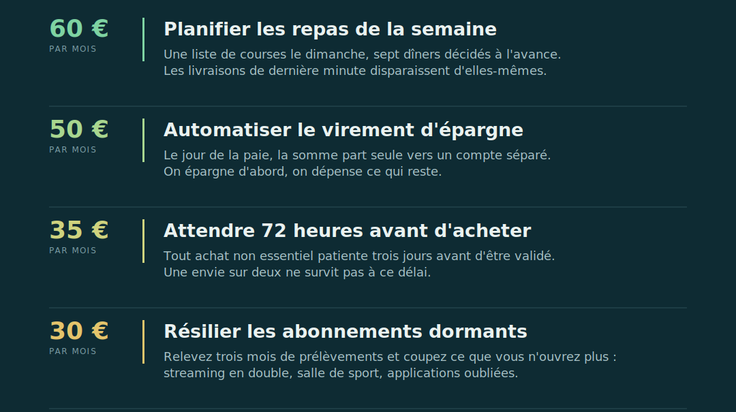 60 €
PAR MOIS

Planifier les repas de la semaine

Une liste de courses le dimanche, sept dîners décidés à l'avance. Les livraisons de dernière minute disparaissent d'elles-mêmes.

50 €
PAR MOIS

Automatiser le virement d'épargne

Le jour de la paie, la somme part seule vers un compte séparé. On épargne d'abord, on dépense ce qui reste.

35 €
PAR MOIS

Attendre 72 heures avant d'acheter

Tout achat non essentiel patiente trois jours avant d'être validé. Une envie sur deux ne survit pas à ce délai.

30 €
PAR MOIS

Résilier les abonnements dormants

Relevez trois mois de prélèvements et coupez ce que vous n'ouvrez plus : streaming en double, salle de sport, applications oubliées.